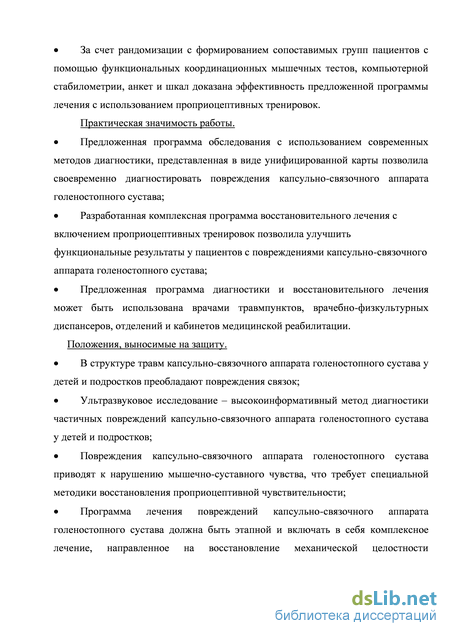 • За счет рандомизации с формированием сопоставимых групп пациентов с помощью функциональных координационных мышечных тестов, компьютерной стабилометрии, анкет и шкал доказана эффективность предложенной программы лечения с использованием проприоцептивных тренировок.

Практическая значимость работы.

• Предложенная программа обследования с использованием современных методов диагностики, представленная в виде унифицированной карты позволила своевременно диагностировать повреждения капсульно-связочного аппарата голеностопного сустава;

• Разработанная комплексная программа восстановительного лечения с включением проприоцептивных тренировок позволила улучшить функциональные результаты у пациентов с повреждениями капсульно-связочного аппарата голеностопного сустава;

• Предложенная программа диагностики и восстановительного лечения может быть использована врачами травмпунктов, врачебно-физкультурных диспансеров, отделений и кабинетов медицинской реабилитации.

Положения, выносимые на защиту.

• В структуре травм капсульно-связочного аппарата голеностопного сустава у детей и подростков преобладают повреждения связок;

• Ультразвуковое исследование – высокоинформативный метод диагностики частичных повреждений капсульно-связочного аппарата голеностопного сустава у детей и подростков;

• Повреждения капсульно-связочного аппарата голеностопного сустава приводят к нарушению мышечно-суставного чувства, что требует специальной методики восстановления проприоцептивной чувствительности;

• Программа лечения повреждений капсульно-связочного аппарата голеностопного сустава должна быть этапной и включать в себя комплексное лечение, направленное на восстановление механической целостности

dsLib.net
библиотека диссертаций